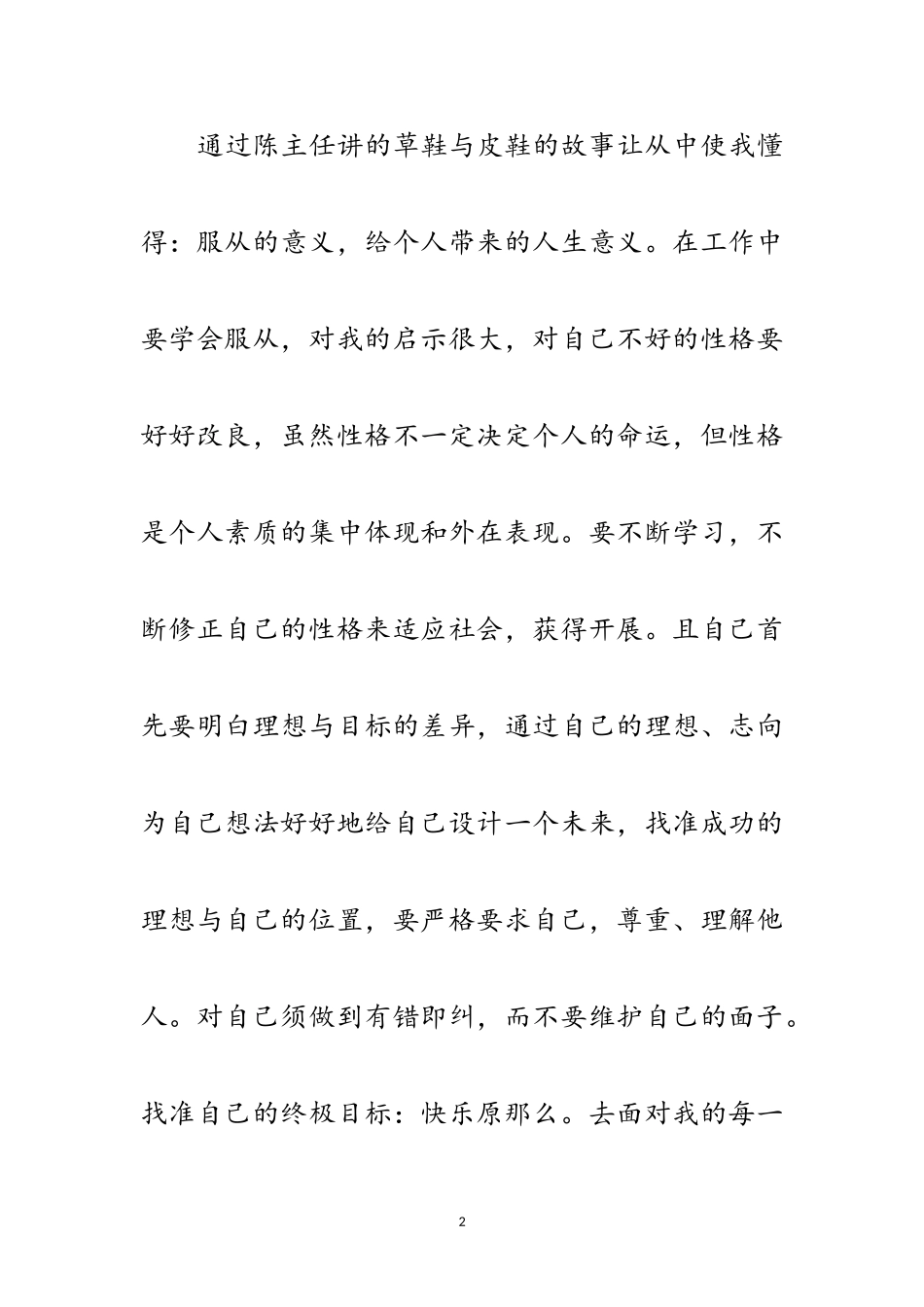 通过陈主任讲的草鞋与皮鞋的故事让从中使我懂得：服从的意义，给个人带来的人生意义。在工作中要学会服从，对我的启示很大，对自己不好的性格要好好改良，虽然性格不一定决定个人的命运，但性格是个人素质的集中体现和外在表现。要不断学习，不断修正自己的性格来适应社会，获得开展。且自己首先要明白理想与目标的差异，通过自己的理想、志向为自己想法好好地给自己设计一个未来，找准成功的理想与自己的位置，要严格要求自己，尊重、理解他人。对自己须做到有错即纠，而不要维护自己的面子。找准自己的终极目标：快乐原那么。去面对我的每一

2